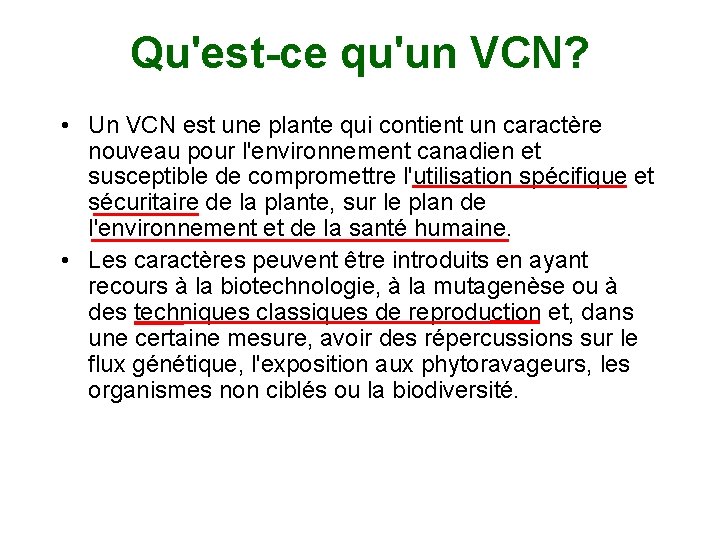 Qu'est-ce qu'un VCN?

• Un VCN est une plante qui contient un caractère nouveau pour l'environnement canadien et susceptible de compromettre l'utilisation spécifique et sécuritaire de la plante, sur le plan de l'environnement et de la santé humaine.

• Les caractères peuvent être introduits en ayant recours à la biotechnologie, à la mutagenèse ou à des techniques classiques de reproduction et, dans une certaine mesure, avoir des répercussions sur le flux génétique, l'exposition aux phytoravageurs, les organismes non ciblés ou la biodiversité.